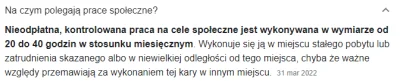 Na czym polegają prace społeczne?

Nieodpłatna, kontrolowana praca na cele społeczne jest wykonywana w wymiarze od 20 do 40 godzin w stosunku miesięcznym. Wykonuje się ją w miejscu stałego pobytu lub zatrudnienia skazanego albo w niewielkiej odległości od tego miejsca, chyba że ważne względy przemawiają za wykonaniem tej kary w innym miejscu. 31 mar 2022